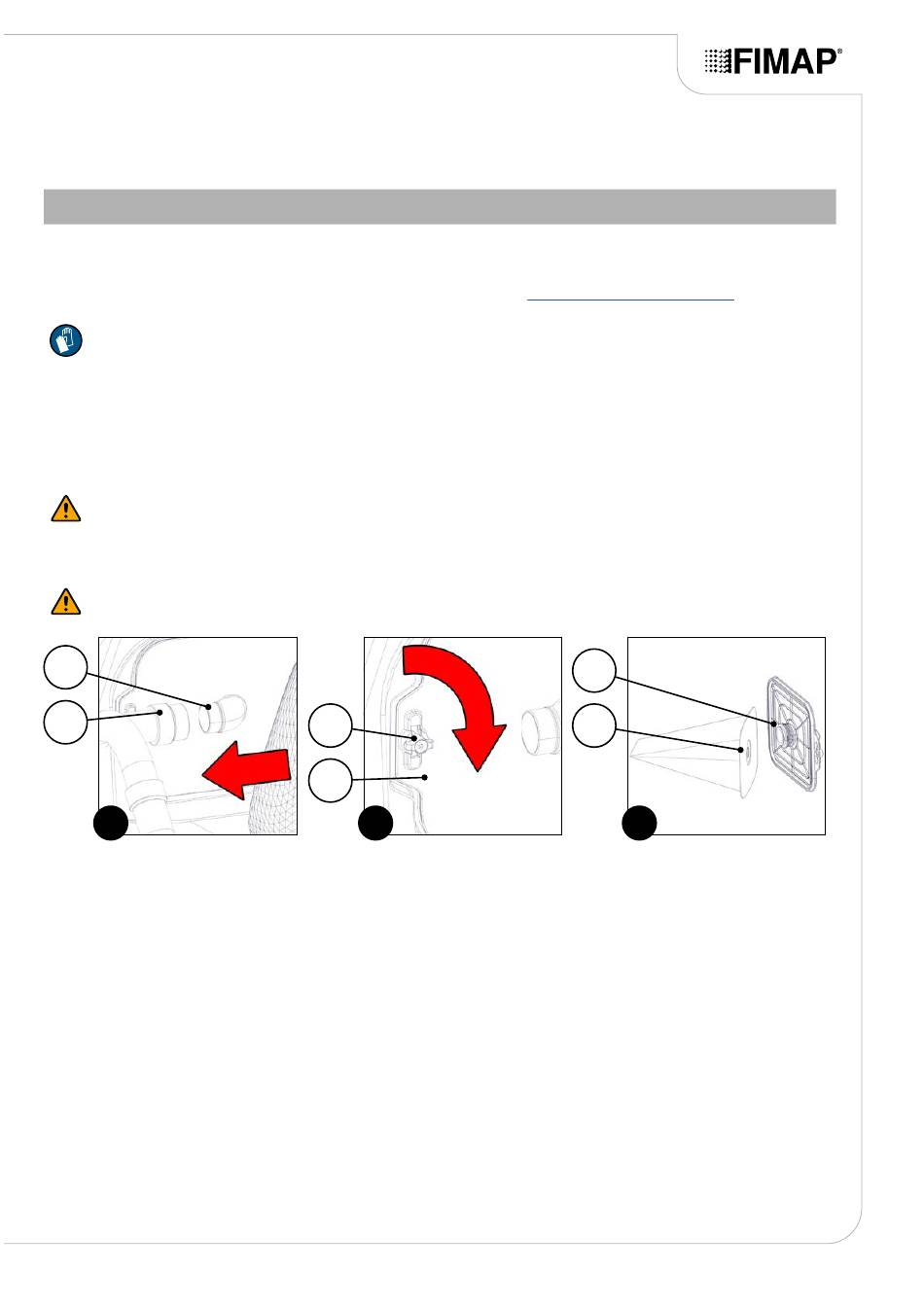 FIMAP®